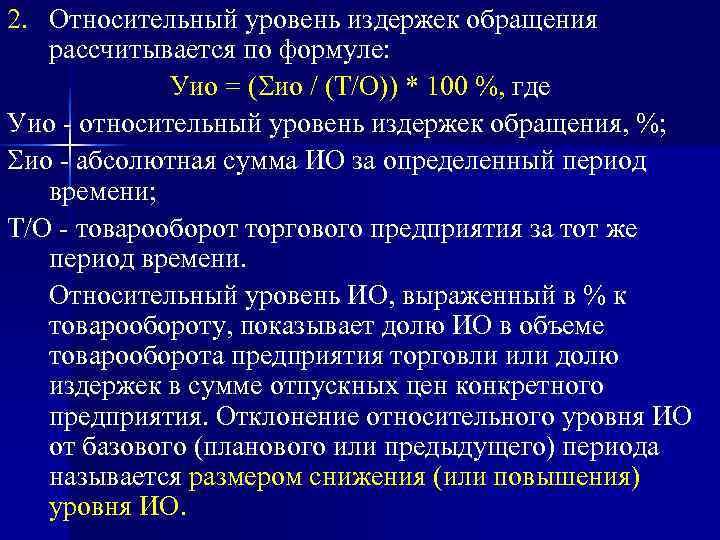 2. Относительный уровень издержек обращения рассчитывается по формуле:

Уио = (Σио / (Т/О)) * 100 %, где

Уио - относительный уровень издержек обращения, %;

Σио - абсолютная сумма ИО за определенный период времени;

Т/О - товарооборот торгового предприятия за тот же период времени.

Относительный уровень ИО, выраженный в % к товарообороту, показывает долю ИО в объеме товарооборота предприятия торговли или долю издержек в сумме отпускных цен конкретного предприятия. Отклонение относительного уровня ИО от базового (планового или предыдущего) периода называется размером снижения (или повышения) уровня ИО.